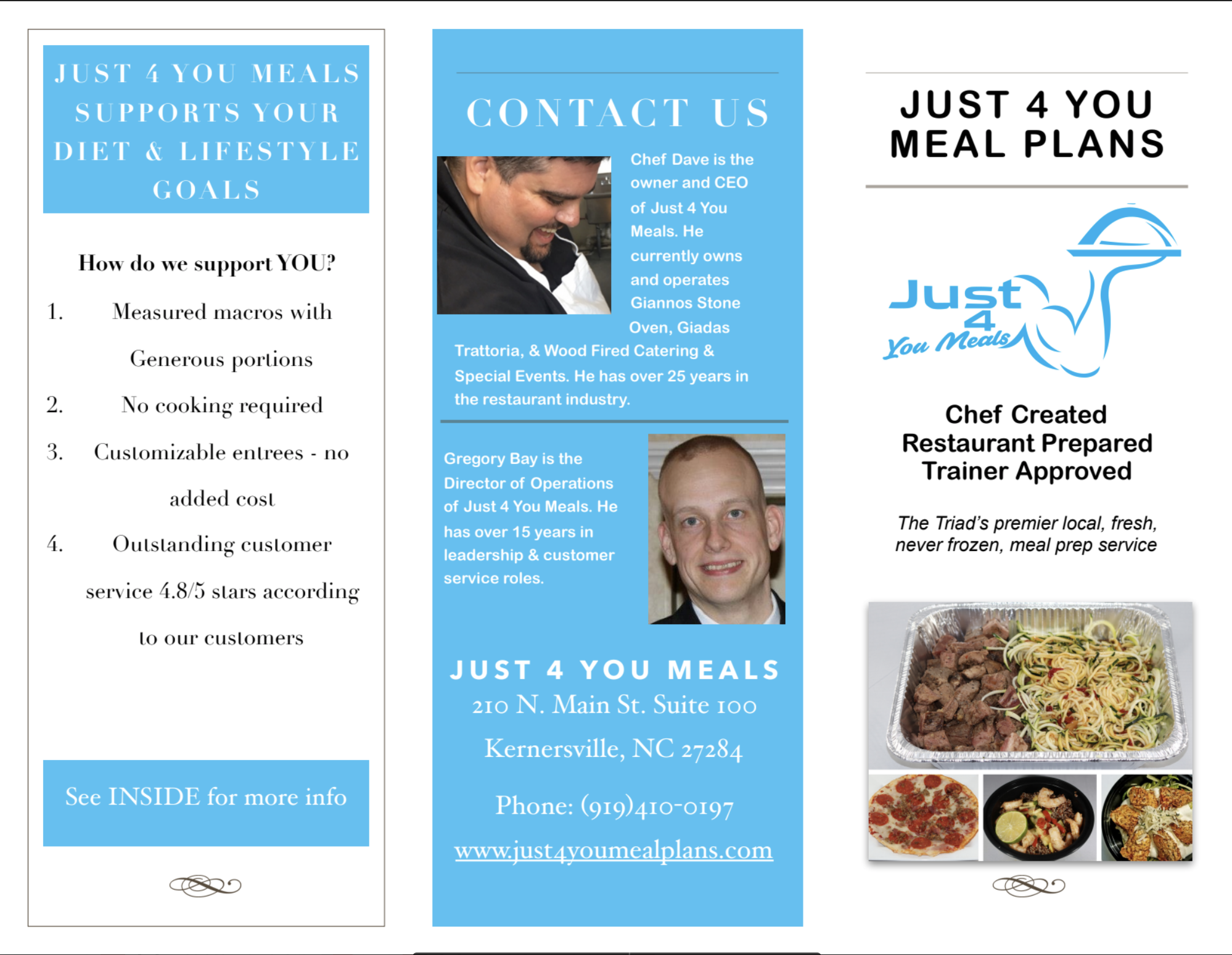 JUST 4 YOU MEALS SUPPORTS YOUR DIET & LIFESTYLE GOALS

How do we support YOU?

1. Measured macros with Generous portions

2. No cooking required

3. Customizable entrees - no added cost

4. Outstanding customer service 4.8/5 stars according to our customers

See INSIDE for more info

CONTACT US

Chef Dave is the owner and CEO of Just 4 You Meals. He currently owns and operates Giannos Stone Oven, Giadas Trattoria, & Wood Fired Catering & Special Events. He has over 25 years in the restaurant industry.

Gregory Bay is the Director of Operations of Just 4 You Meals. He has over 15 years in leadership & customer service roles.

JUST 4 YOU MEALS
210 N. Main St. Suite 100
Kernersville, NC 27284

Phone: (919)410-0197

www.just4youmealplans.com

JUST 4 YOU MEAL PLANS

Just 4 You Meals

Chef Created
Restaurant Prepared
Trainer Approved

The Triad's premier local, fresh, never frozen, meal prep service